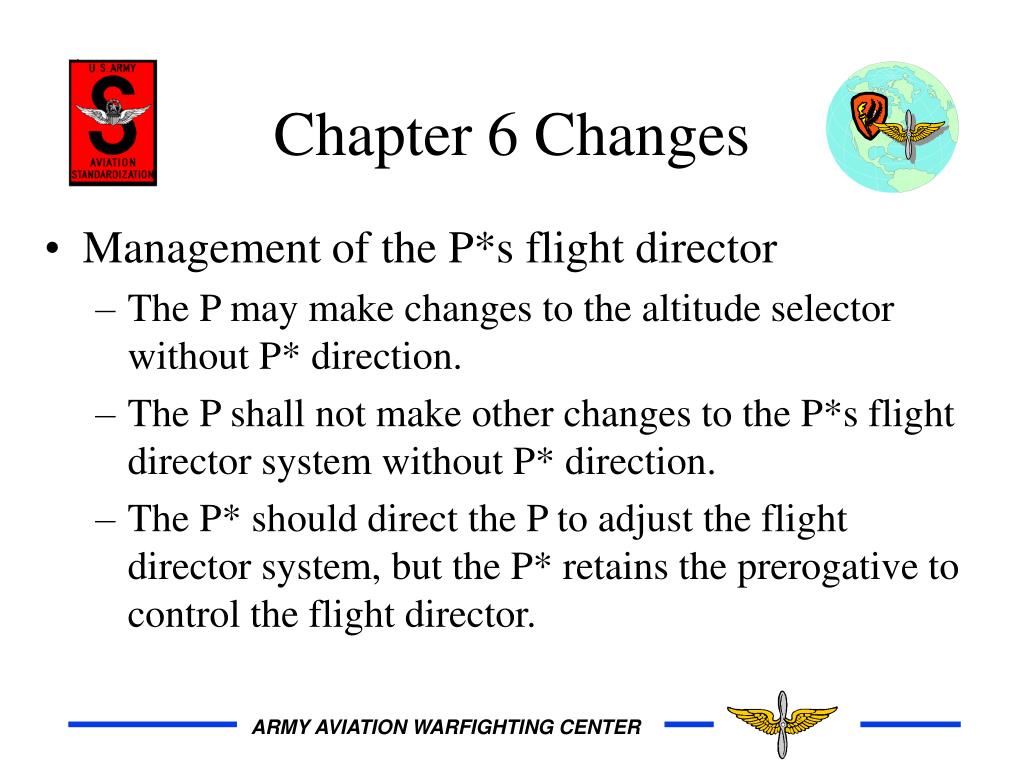 U.S. ARMY
S
AVIATION
STANDARDIZATION

Chapter 6 Changes

• Management of the P*s flight director
– The P may make changes to the altitude selector without P* direction.
– The P shall not make other changes to the P*s flight director system without P* direction.
– The P* should direct the P to adjust the flight director system, but the P* retains the prerogative to control the flight director.

ARMY AVIATION WARFIGHTING CENTER